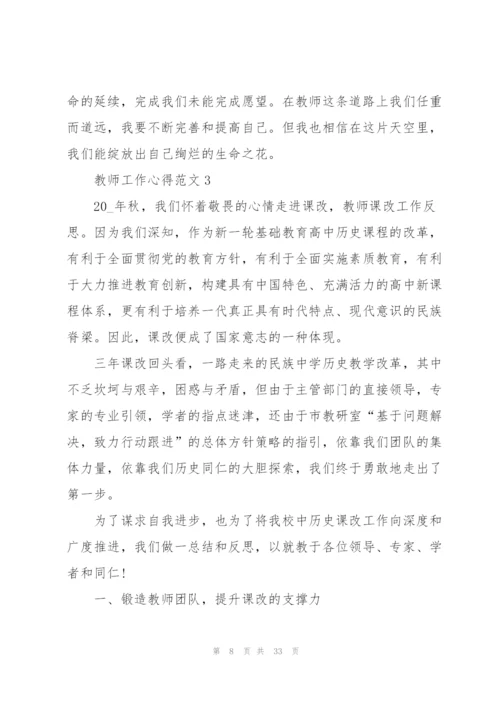 命的延续，完成我们未能完成愿望。在教师这条道路上我们任重而道远，我要不断完善和提高自己。但我也相信在这片天空里，我们能绽放出自己绚烂的生命之花。

教师工作心得范文 3

20_年秋，我们怀着敬畏的心情走进课改，教师课改工作反思。因为我们深知，作为新一轮基础教育高中历史课程的改革，有利于全面贯彻党的教育方针，有利于全面实施素质教育，有利于大力推进教育创新，构建具有中国特色、充满活力的高中新课程体系，更有利于培养一代真正具有时代特点、现代意识的民族脊梁。因此，课改便成了国家意志的一种体现。

三年课改回头看，一路走来的民族中学历史教学改革，其中不乏坎坷与艰辛，困惑与矛盾，但由于主管部门的直接领导，专家的专业引领，学者的指点迷津，还由于市教研室“基于问题解决，致力行动跟进”的总体方针策略的指引，依靠我们团队的集体力量，依靠我们历史同仁的大胆探索，我们终于勇敢地走出了第一步。

为了谋求自我进步，也为了将我校中历史课改工作向深度和广度推进，我们做一总结和反思，以就教于各位领导、专家、学者和同仁！

一、锻造教师团队，提升课改的支撑力

第 8 页 共 33 页